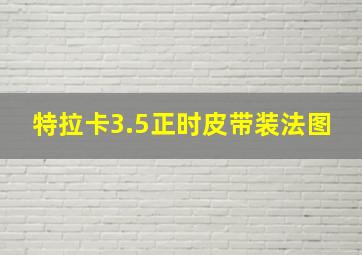 特拉卡3.5正时皮带装法图